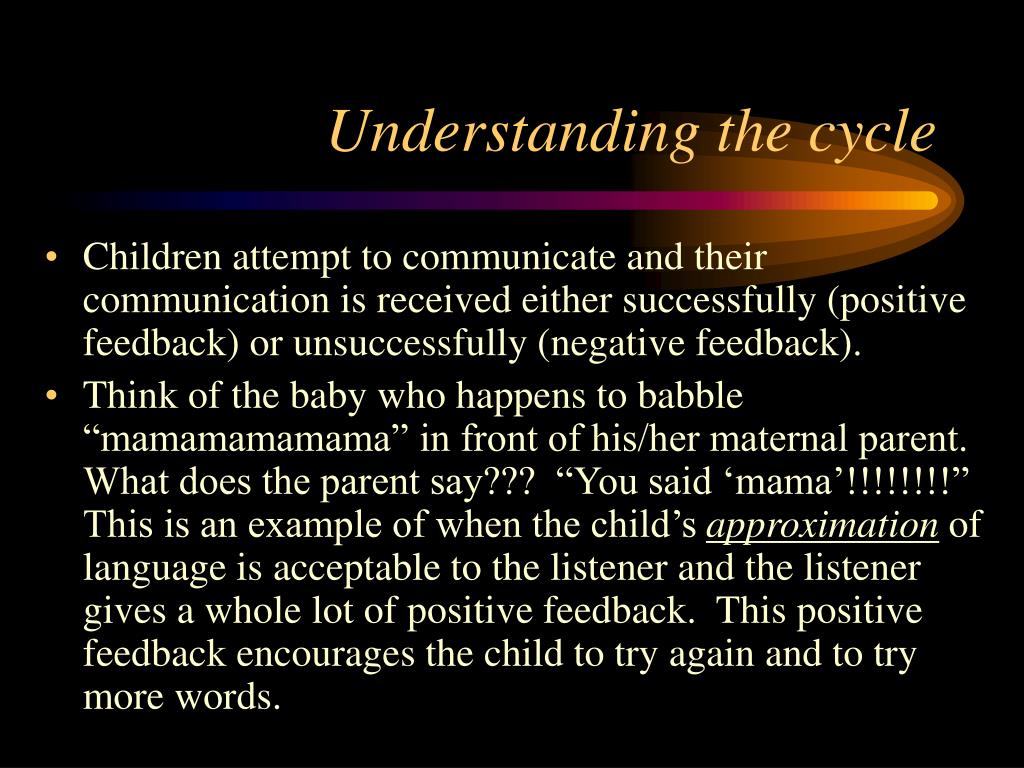 Understanding the cycle

• Children attempt to communicate and their communication is received either successfully (positive feedback) or unsuccessfully (negative feedback).

• Think of the baby who happens to babble “mamamamamama” in front of his/her maternal parent. What does the parent say??? “You said ‘mama’!!!!!!!!” This is an example of when the child’s approximation of language is acceptable to the listener and the listener gives a whole lot of positive feedback. This positive feedback encourages the child to try again and to try more words.